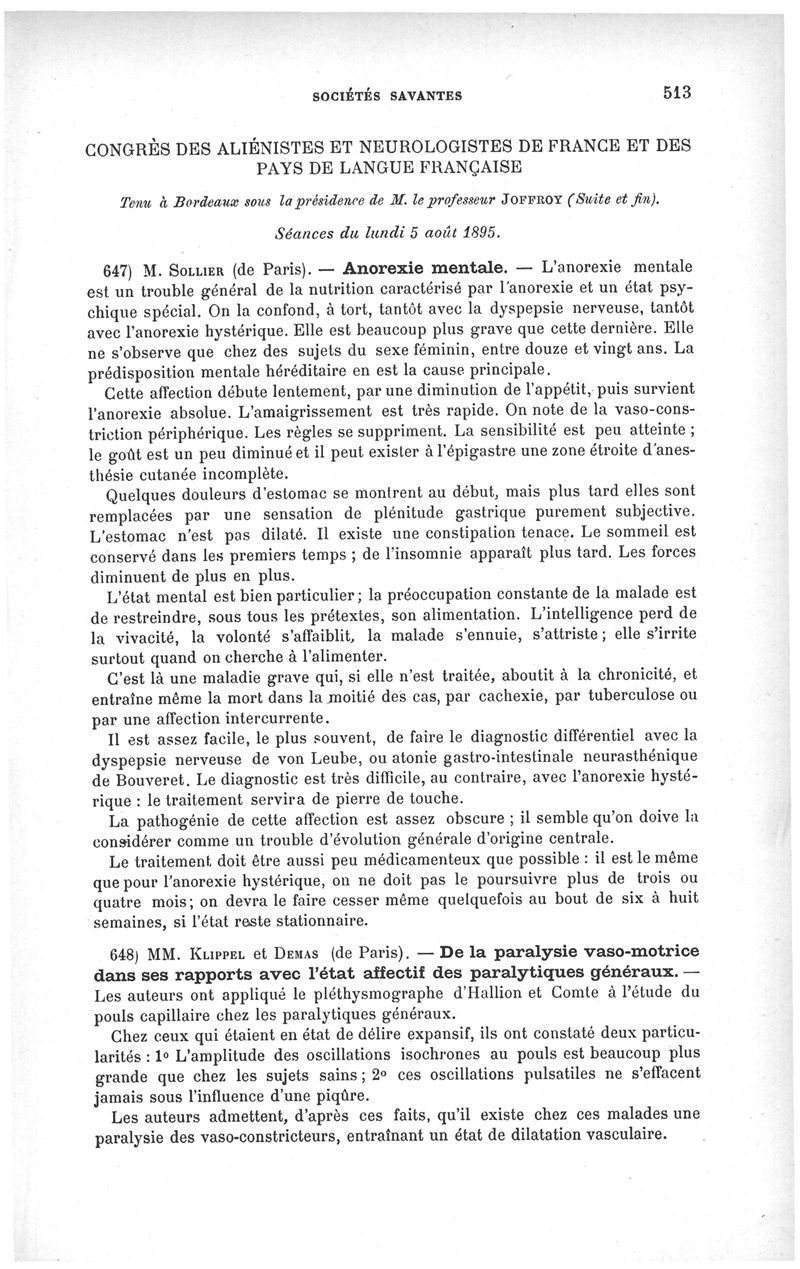 SOCIÉTÉS SAVANTES 513

CONGRÈS DES ALIÉNISTES ET NEUROLOGISTES DE FRANCE ET DES PAYS DE LANGUE FRANÇAISE

Tenu à Bordeaux sous la présidence de M. le professeur JOFFROY (Suite et fin).

Séances du lundi 5 août 1895.

647) M. SOLLIER (de Paris). — Anorexie mentale. — L'anorexie mentale est un trouble général de la nutrition caractérisé par l'anorexie et un état psychique spécial. On la confond, à tort, tantôt avec la dyspepsie nerveuse, tantôt avec l'anorexie hystérique. Elle est beaucoup plus grave que cette dernière. Elle ne s'observe que chez des sujets du sexe féminin, entre douze et vingt ans. La prédisposition mentale héréditaire en est la cause principale.

Cette affection débute lentement, par une diminution de l'appétit, puis survient l'anorexie absolue. L'amaigrissement est très rapide. On note de la vaso-constriction périphérique. Les règles se suppriment. La sensibilité est peu atteinte ; le goût est un peu diminué et il peut exister à l'épigastre une zone étroite d'anesthésie cutanée incomplète.

Quelques douleurs d'estomac se montrent au début, mais plus tard elles sont remplacées par une sensation de plénitude gastrique purement subjective. L'estomac n'est pas dilaté. Il existe une constipation tenace. Le sommeil est conservé dans les premiers temps ; de l'insomnie apparaît plus tard. Les forces diminuent de plus en plus.

L'état mental est bien particulier ; la préoccupation constante de la malade est de restreindre, sous tous les prétextes, son alimentation. L'intelligence perd de la vivacité, la volonté s'affaiblit, la malade s'ennuie, s'attriste ; elle s'irrite surtout quand on cherche à l'alimenter.

C'est là une maladie grave qui, si elle n'est traitée, aboutit à la chronicité, et entraîne même la mort dans la moitié des cas, par cachexie, par tuberculose ou par une affection intercurrente.

Il est assez facile, le plus souvent, de faire le diagnostic différentiel avec la dyspepsie nerveuse de von Leube, ou atonie gastro-intestinale neurasthénique de Bouveret. Le diagnostic est très difficile, au contraire, avec l'anorexie hystérique : le traitement servira de pierre de touche.

La pathogénie de cette affection est assez obscure ; il semble qu'on doive la considérer comme un trouble d'évolution générale d'origine centrale.

Le traitement doit être aussi peu médicamenteux que possible : il est le même que pour l'anorexie hystérique, on ne doit pas le poursuivre plus de trois ou quatre mois ; on devra le faire cesser même quelquefois au bout de six à huit semaines, si l'état reste stationnaire.

648) MM. KLIPPEL et DEMAS (de Paris). — De la paralysie vaso-motrice dans ses rapports avec l'état affectif des paralytiques généraux. — Les auteurs ont appliqué le pléthysmographe d'Hallion et Comte à l'étude du pouls capillaire chez les paralytiques généraux.

Chez ceux qui étaient en état de délire expansif, ils ont constaté deux particularités : 1° L'amplitude des oscillations isochrones au pouls est beaucoup plus grande que chez les sujets sains ; 2° ces oscillations pulsatiles ne s'effacent jamais sous l'influence d'une piqûre.

Les auteurs admettent, d'après ces faits, qu'il existe chez ces malades une paralysie des vaso-constricteurs, entraînant un état de dilatation vasculaire.